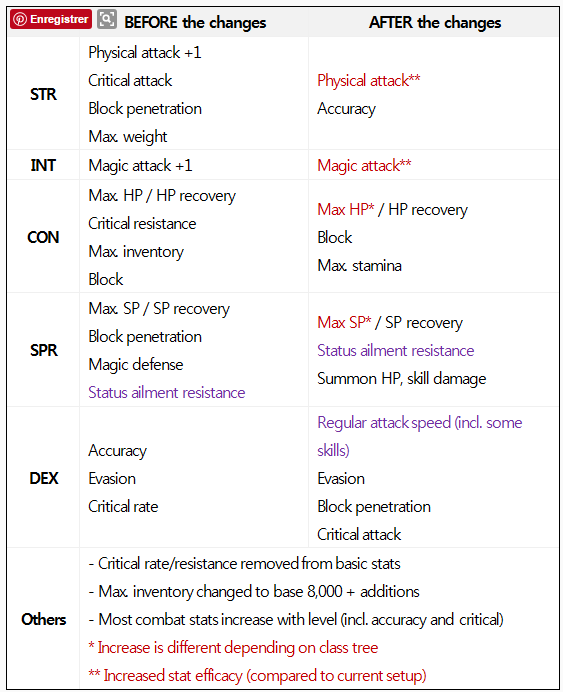 Enregistrer

| | BEFORE the changes | AFTER the changes |
|---|---|---|
| STR | Physical attack +1<br>Critical attack<br>Block penetration<br>Max. weight | Physical attack**<br>Accuracy |
| INT | Magic attack +1 | Magic attack** |
| CON | Max. HP / HP recovery<br>Critical resistance<br>Max. inventory<br>Block | Max HP* / HP recovery<br>Block<br>Max. stamina |
| SPR | Max. SP / SP recovery<br>Block penetration<br>Magic defense<br>Status ailment resistance | Max SP* / SP recovery<br>Status ailment resistance<br>Summon HP, skill damage |
| DEX | Accuracy<br>Evasion<br>Critical rate | Regular attack speed (incl. some skills)<br>Evasion<br>Block penetration<br>Critical attack |
| Others | - Critical rate/resistance removed from basic stats<br>- Max. inventory changed to base 8,000 + additions<br>- Most combat stats increase with level (incl. accuracy and critical)<br>* Increase is different depending on class tree<br>** Increased stat efficacy (compared to current setup) | |